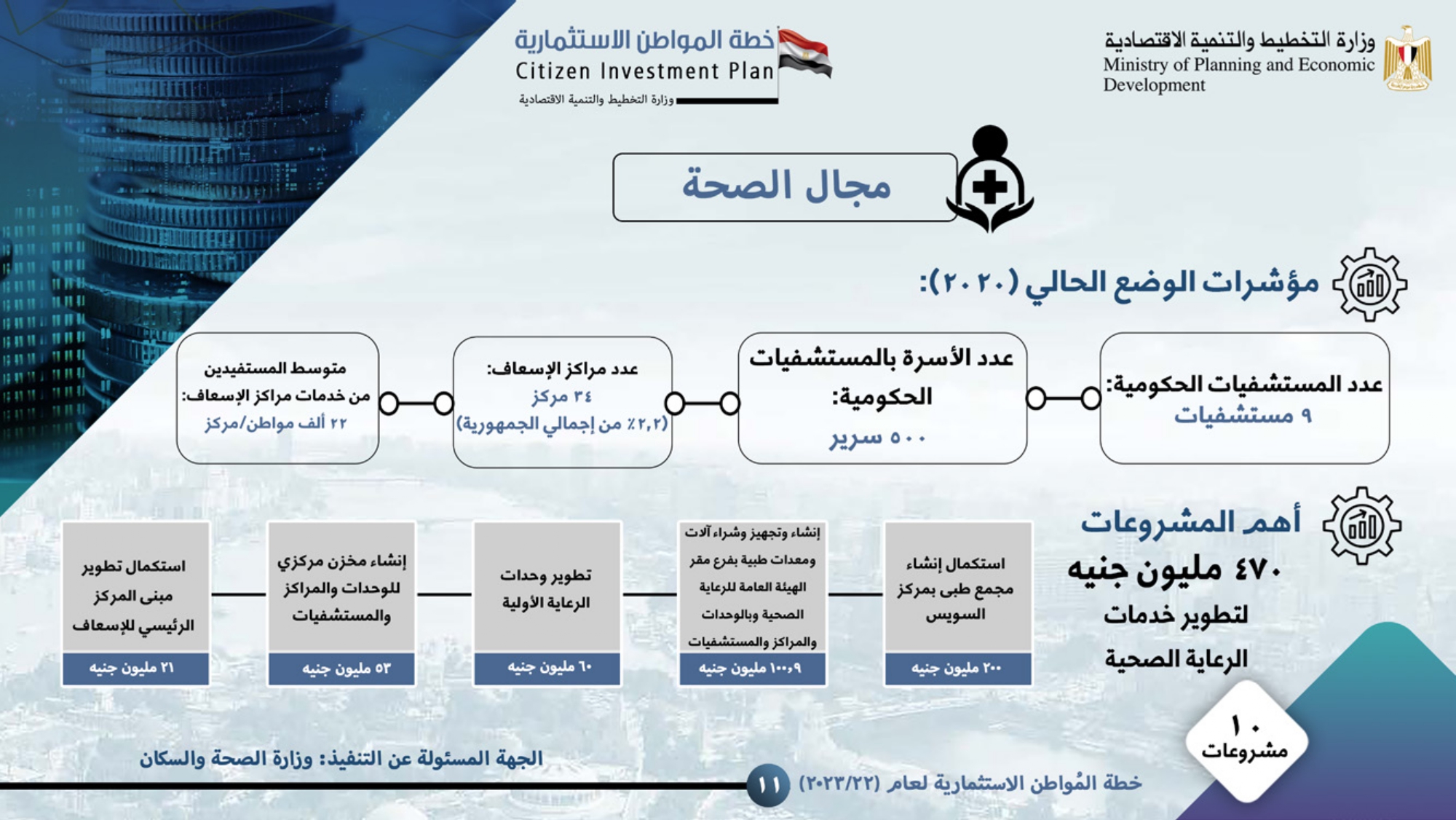 وزارة التخطيط والتنمية الاقتصادية
Ministry of Planning and Economic Development

خطة المواطن الاستثمارية
Citizen Investment Plan
وزارة التخطيط والتنمية الاقتصادية

مجال الصحة

مؤشرات الوضع الحالي (٢٠٢٠):

عدد المستشفيات الحكومية:
٩ مستشفيات

عدد الأسرة بالمستشفيات الحكومية:
٥٠٠ سرير

عدد مراكز الإسعاف:
٣٤ مركز
(٢,٢٪ من إجمالي الجمهورية)

متوسط المستفيدين من خدمات مراكز الإسعاف:
٢٢ ألف مواطن/مركز

أهم المشروعات
٤٧٠ مليون جنيه
لتطوير خدمات الرعاية الصحية

استكمال إنشاء مجمع طبى بمركز السويس
٢٠٠ مليون جنيه

إنشاء وتجهيز وشراء آلات ومعدات طبية بفرع مقر الهيئة العامة للرعاية الصحية وبالوحدات والمراكز والمستشفيات
١٠٠,٩ مليون جنيه

تطوير وحدات الرعاية الأولية
٦٠ مليون جنيه

إنشاء مخزن مركزي للوحدات والمراكز والمستشفيات
٥٣ مليون جنيه

استكمال تطوير مبنى المركز الرئيسي للإسعاف
٢١ مليون جنيه

١٠ مشروعات

الجهة المسئولة عن التنفيذ: وزارة الصحة والسكان

خطة المُواطن الاستثمارية لعام (٢٠٢٣/٢٢)
١١